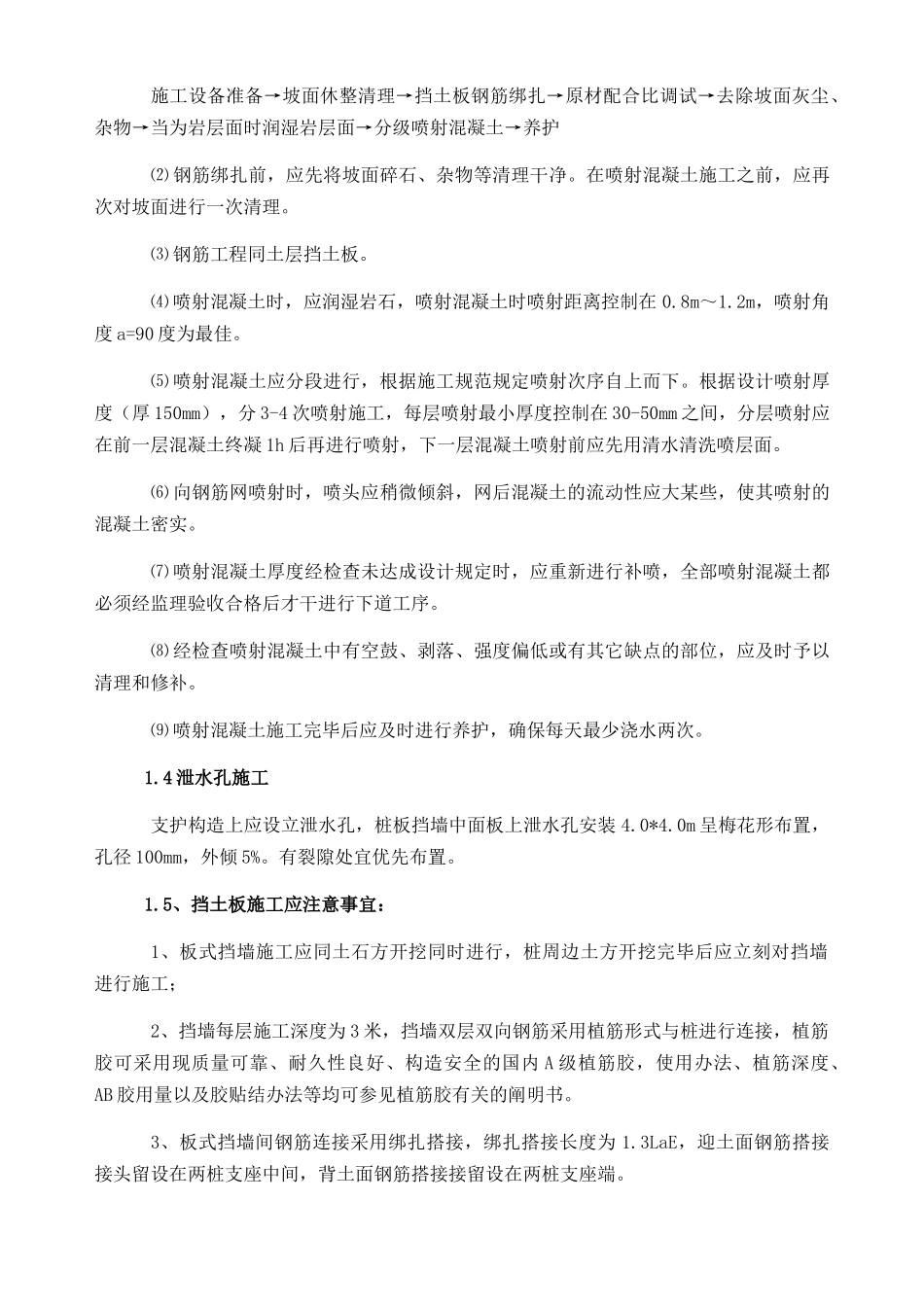 施工设备准备→坡面休整清理→挡土板钢筋绑扎→原材配合比调试→去除坡面灰尘、杂物→当为岩层面时润湿岩层面→分级喷射混凝土→养护

⑵钢筋绑扎前，应先将坡面碎石、杂物等清理干净。在喷射混凝土施工之前，应再次对坡面进行一次清理。

⑶钢筋工程同土层挡土板。

⑷喷射混凝土时，应润湿岩石，喷射混凝土时喷射距离控制在 0.8m～1.2m，喷射角度 a=90 度为最佳。

⑸喷射混凝土应分段进行，根据施工规范规定喷射次序自上而下。根据设计喷射厚度（厚 150mm），分 3-4 次喷射施工，每层喷射最小厚度控制在 30-50mm 之间，分层喷射应在前一层混凝土终凝 1h 后再进行喷射，下一层混凝土喷射前应先用清水清洗喷层面。

⑹向钢筋网喷射时，喷头应稍微倾斜，网后混凝土的流动性应大某些，使其喷射的混凝土密实。

⑺喷射混凝土厚度经检查未达成设计规定时，应重新进行补喷，全部喷射混凝土都必须经监理验收合格后才干进行下道工序。

⑻经检查喷射混凝土中有空鼓、剥落、强度偏低或有其它缺点的部位，应及时予以清理和修补。

⑼喷射混凝土施工完毕后应及时进行养护，确保每天最少浇水两次。

1.4 泄水孔施工

支护构造上应设立泄水孔，桩板挡墙中面板上泄水孔安装 4.0*4.0m 呈梅花形布置，孔径 100mm，外倾 5%。有裂隙处宜优先布置。

1.5、挡土板施工应注意事宜：

1、板式挡墙施工应同土石方开挖同时进行，桩周边土方开挖完毕后应立刻对挡墙进行施工；

2、挡墙每层施工深度为 3 米，挡墙双层双向钢筋采用植筋形式与桩进行连接，植筋胶可采用现质量可靠、耐久性良好、构造安全的国内 A 级植筋胶，使用办法、植筋深度、AB 胶用量以及胶贴结办法等均可参见植筋胶有关的阐明书。

3、板式挡墙间钢筋连接采用绑扎搭接，绑扎搭接长度为 1.3LaE，迎土面钢筋搭接接头留设在两桩支座中间，背土面钢筋搭接接留设在两桩支座端。